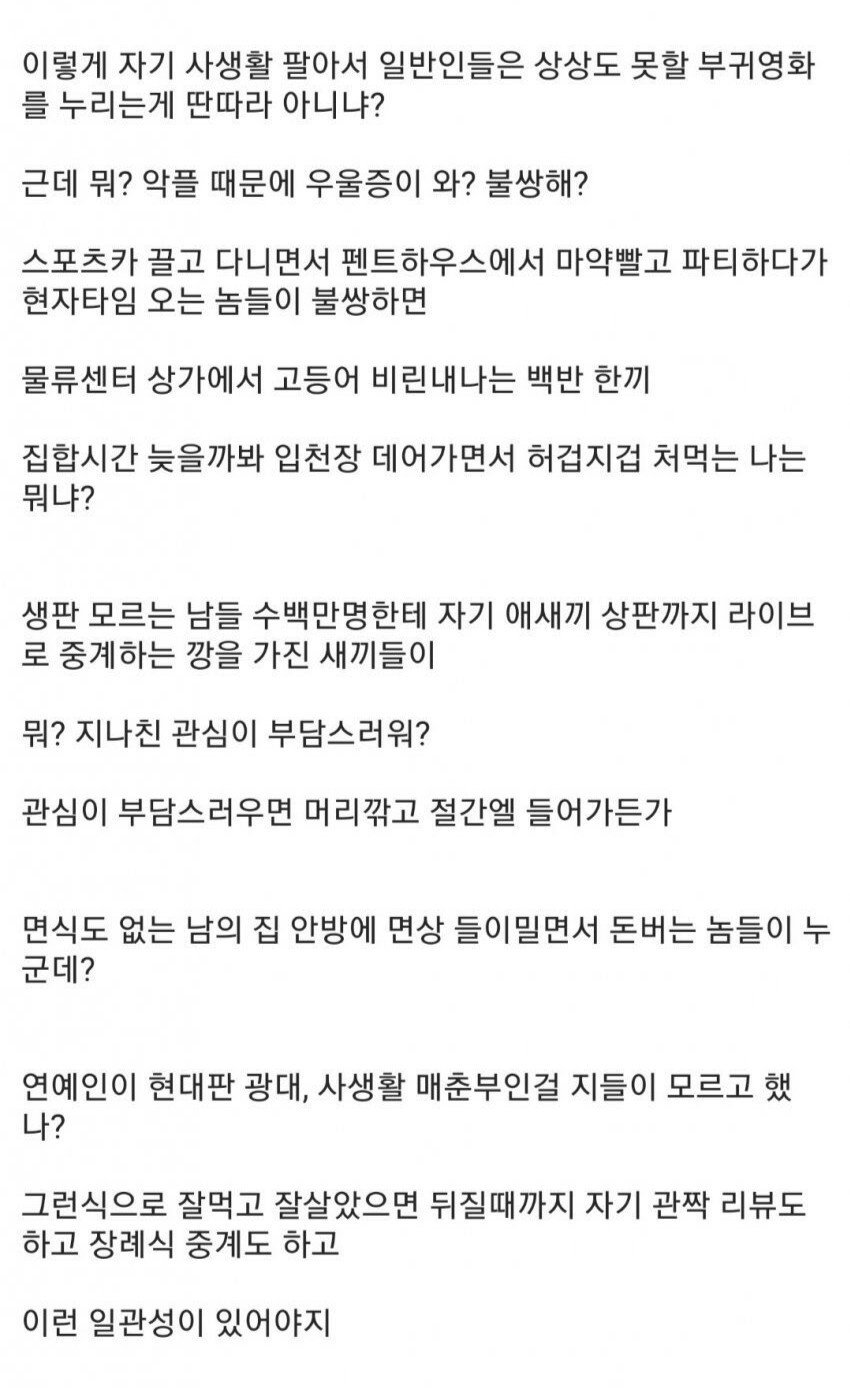 이렇게 자기 사생활 팔아서 일반인들은 상상도 못할 부귀영화를 누리는게 딴따라 아니냐?

근데 뭐? 악플 때문에 우울증이 와? 불쌍해?

스포츠카 끌고 다니면서 펜트하우스에서 마약빨고 파티하다가 현자타임 오는 놈들이 불쌍하면

물류센터 상가에서 고등어 비린내나는 백반 한끼

집합시간 늦을까봐 입천장 데어가면서 허겁지겁 처먹는 나는 뭐냐?

생판 모르는 남들 수백만명한테 자기 애새끼 상판까지 라이브로 중계하는 깡을 가진 새끼들이

뭐? 지나친 관심이 부담스러워?

관심이 부담스러우면 머리깎고 절간엘 들어가든가

면식도 없는 남의 집 안방에 면상 들이밀면서 돈버는 놈들이 누군데?

연예인이 현대판 광대, 사생활 매춘부인걸 지들이 모르고 했나?

그런식으로 잘먹고 잘살았으면 뒤질때까지 자기 관짝 리뷰도 하고 장례식 중계도 하고

이런 일관성이 있어야지